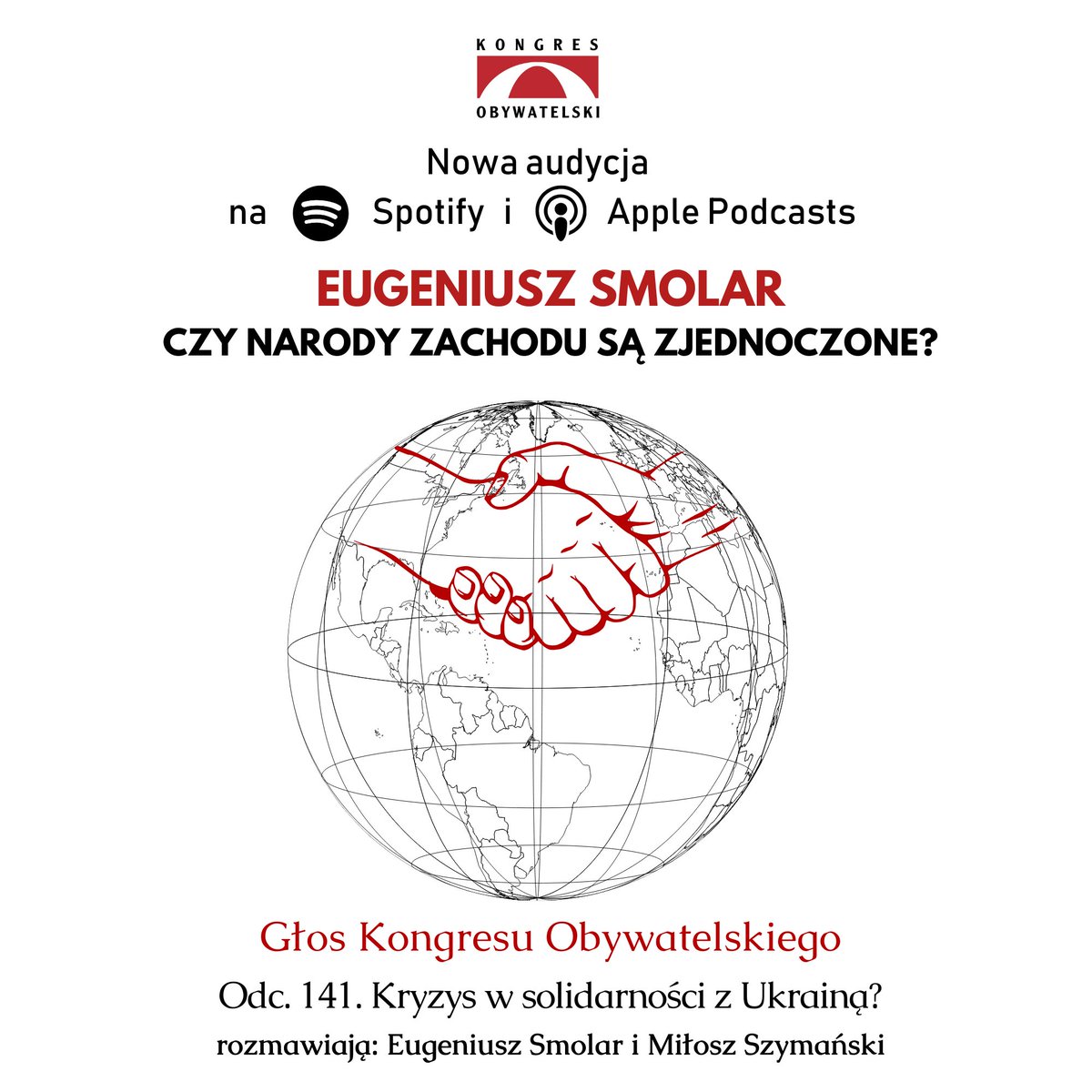 KONGRES
OBYWATELSKI

Nowa audycja
na Spotify i Apple Podcasts

EUGENIUSZ SMOLAR
CZY NARODY ZACHODU SĄ ZJEDNOCZONE?

Głos Kongresu Obywatelskiego
Odc. 141. Kryzys w solidarności z Ukrainą?
rozmawiają: Eugeniusz Smolar i Miłosz Szymański